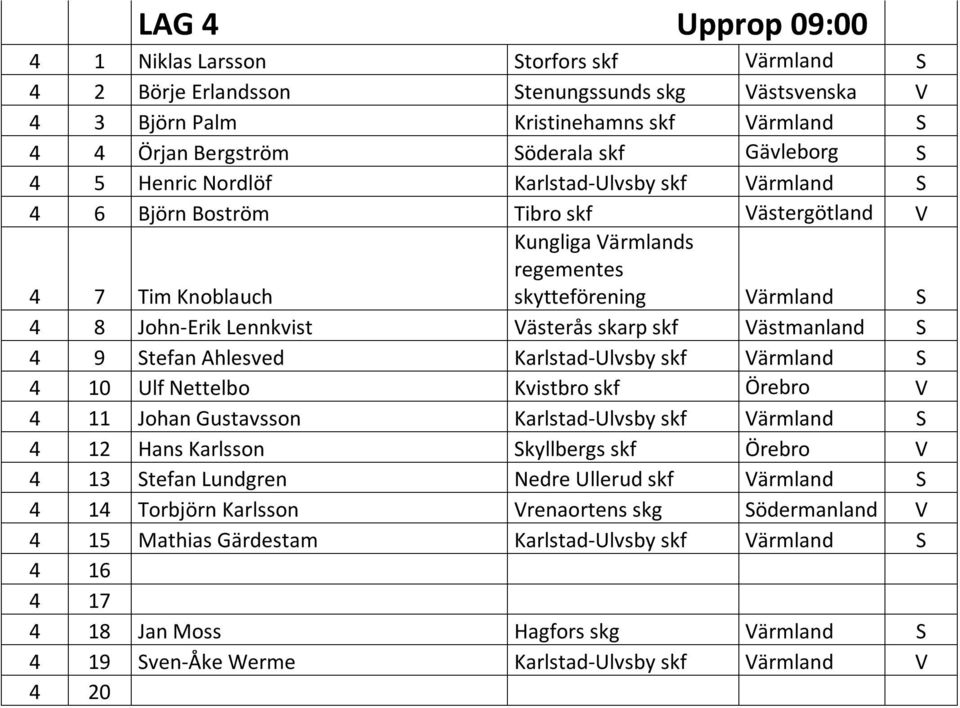 |  |  | LAG 4 | Upprop 09:00 |  |  |
|---|---|---|---|---|---|
| 4 | 1 | Niklas Larsson | Storfors skf | Värmland | S |
| 4 | 2 | Börje Erlandsson | Stenungssunds skg | Västsvenska | V |
| 4 | 3 | Björn Palm | Kristinehamns skf | Värmland | S |
| 4 | 4 | Örjan Bergström | Söderala skf | Gävleborg | S |
| 4 | 5 | Henric Nordlöf | Karlstad-Ulvsby skf | Värmland | S |
| 4 | 6 | Björn Boström | Tibro skf | Västergötland | V |
| 4 | 7 | Tim Knoblauch | Kungliga Värmlands regementes skytteförening | Värmland | S |
| 4 | 8 | John-Erik Lennkvist | Västerås skarp skf | Västmanland | S |
| 4 | 9 | Stefan Ahlesved | Karlstad-Ulvsby skf | Värmland | S |
| 4 | 10 | Ulf Nettelbo | Kvistbro skf | Örebro | V |
| 4 | 11 | Johan Gustavsson | Karlstad-Ulvsby skf | Värmland | S |
| 4 | 12 | Hans Karlsson | Skyllbergs skf | Örebro | V |
| 4 | 13 | Stefan Lundgren | Nedre Ullerud skf | Värmland | S |
| 4 | 14 | Torbjörn Karlsson | Vrenaortens skg | Södermanland | V |
| 4 | 15 | Mathias Gärdestam | Karlstad-Ulvsby skf | Värmland | S |
| 4 | 16 |  |  |  |  |
| 4 | 17 |  |  |  |  |
| 4 | 18 | Jan Moss | Hagfors skg | Värmland | S |
| 4 | 19 | Sven-Åke Werme | Karlstad-Ulvsby skf | Värmland | V |
| 4 | 20 |  |  |  |  |